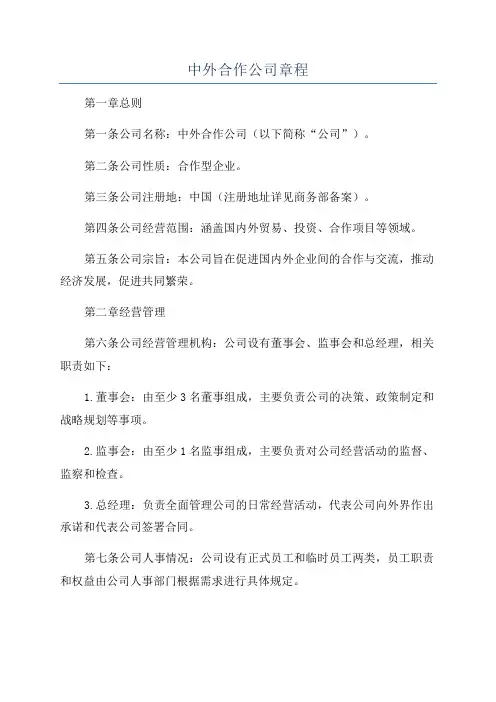 中外合作公司章程

第一章总则

第一条公司名称：中外合作公司（以下简称“公司”）。

第二条公司性质：合作型企业。

第三条公司注册地：中国（注册地址详见商务部备案）。

第四条公司经营范围：涵盖国内外贸易、投资、合作项目等领域。

第五条公司宗旨：本公司旨在促进国内外企业间的合作与交流，推动经济发展，促进共同繁荣。

第二章经营管理

第六条公司经营管理机构：公司设有董事会、监事会和总经理，相关职责如下：

1.董事会：由至少3名董事组成，主要负责公司的决策、政策制定和战略规划等事项。

2.监事会：由至少1名监事组成，主要负责对公司经营活动的监督、监察和检查。

3.总经理：负责全面管理公司的日常经营活动，代表公司向外界作出承诺和代表公司签署合同。

第七条公司人事情况：公司设有正式员工和临时员工两类，员工职责和权益由公司人事部门根据需求进行具体规定。